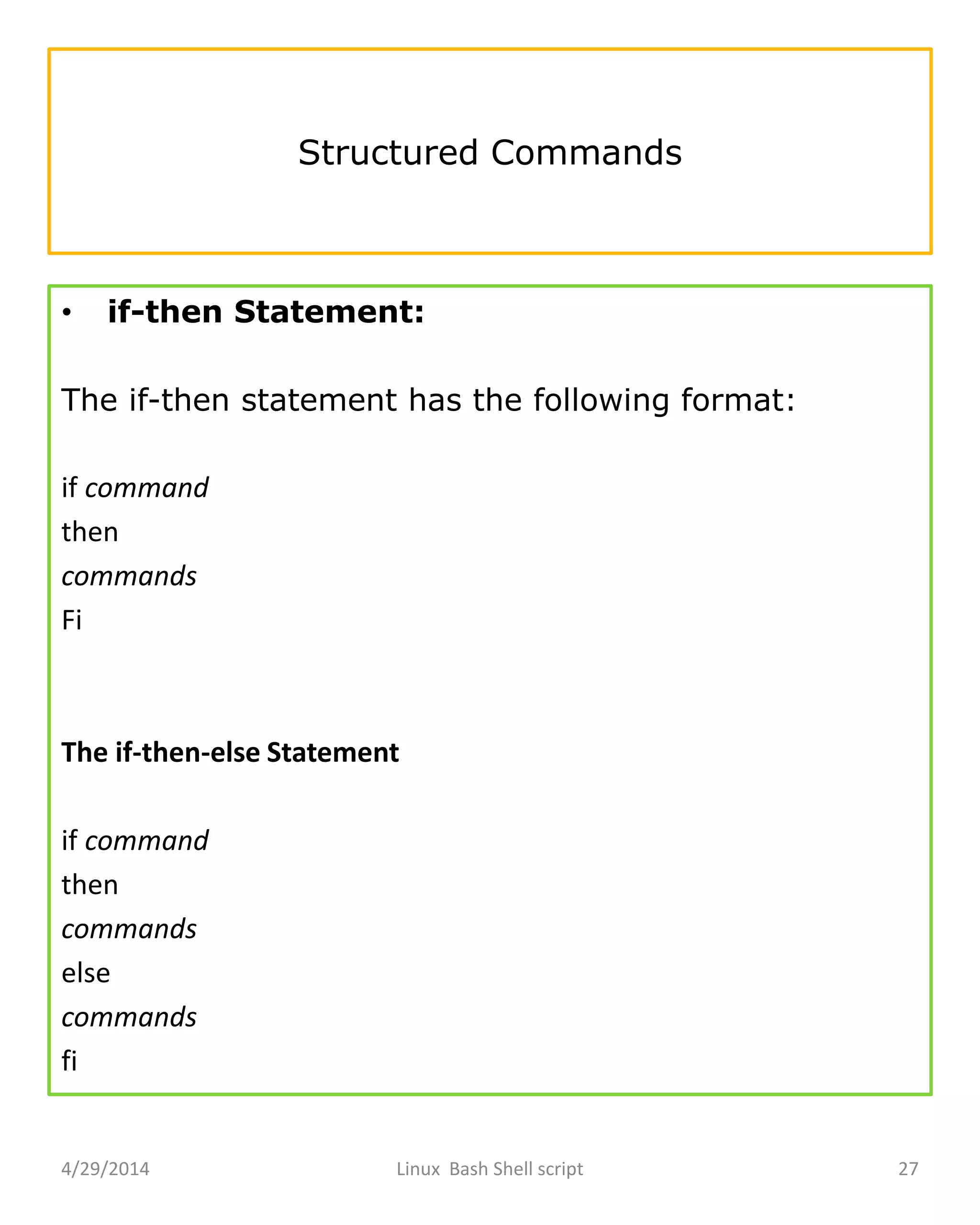 Structured Commands

• if-then Statement:

The if-then statement has the following format:

if command
then
commands
Fi

The if-then-else Statement

if command
then
commands
else
commands
fi

4/29/2014 Linux Bash Shell script 27